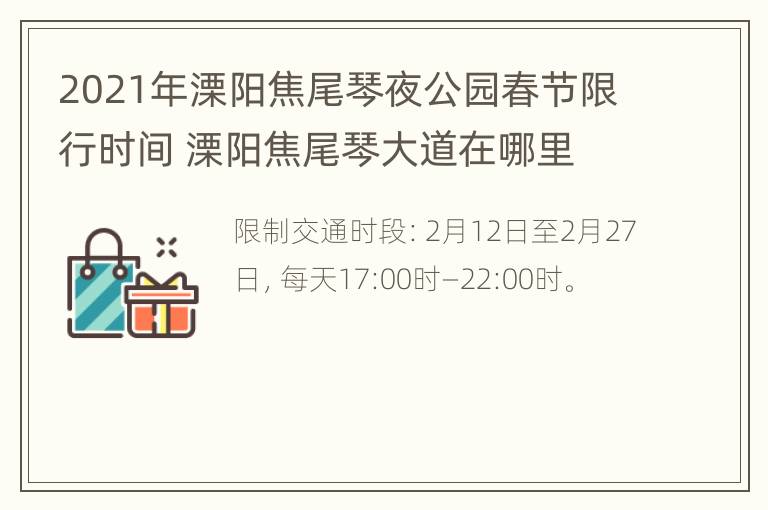 2021年溧阳焦尾琴夜公园春节限行时间 溧阳焦尾琴大道在哪里

限制交通时段: 2月12日至2月27日, 每天17:00时–22:00时。